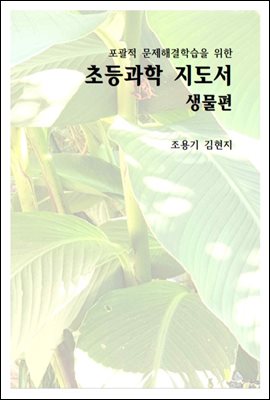 포괄적 문제해결학습을 위한

초등과학 지도서

생물편

조용기 김현지